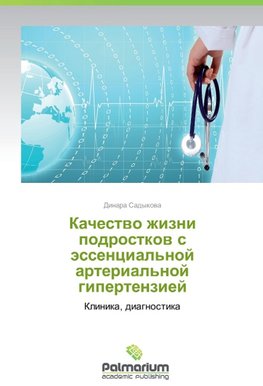 Динара Садыкова

Качество жизни подростков с эссенциальной артериальной гипертензией

Клиника, диагностика

Palmarium
academic publishing